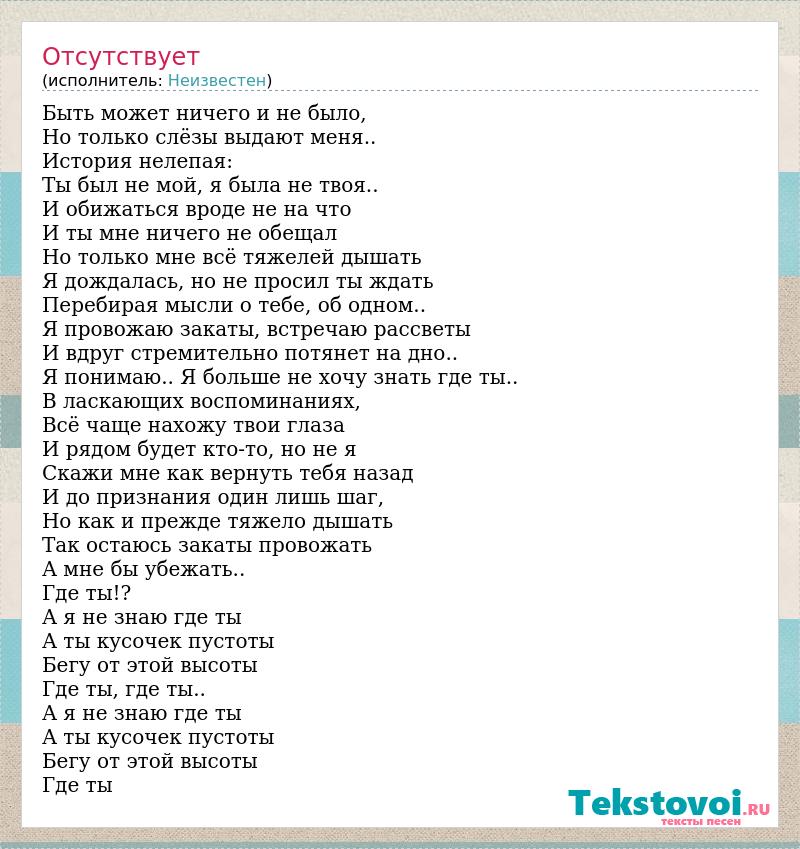 Отсутствует
(исполнитель: Неизвестен)

Быть может ничего и не было,
Но только слёзы выдают меня..
История нелепая:
Ты был не мой, я была не твоя..
И обижаться вроде не на что
И ты мне ничего не обещал
Но только мне всё тяжелей дышать
Я дождалась, но не просил ты ждать
Перебирая мысли о тебе, об одном..
Я провожаю закаты, встречаю рассветы
И вдруг стремительно потянет на дно..
Я понимаю.. Я больше не хочу знать где ты..
В ласкающих воспоминаниях,
Всё чаще нахожу твои глаза
И рядом будет кто-то, но не я
Скажи мне как вернуть тебя назад
И до признания один лишь шаг,
Но как и прежде тяжело дышать
Так остаюсь закаты провожать
А мне бы убежать..
Где ты!?
А я не знаю где ты
А ты кусочек пустоты
Бегу от этой высоты
Где ты, где ты..
А я не знаю где ты
А ты кусочек пустоты
Бегу от этой высоты
Где ты

Tekstovoi.RU
тексты песен